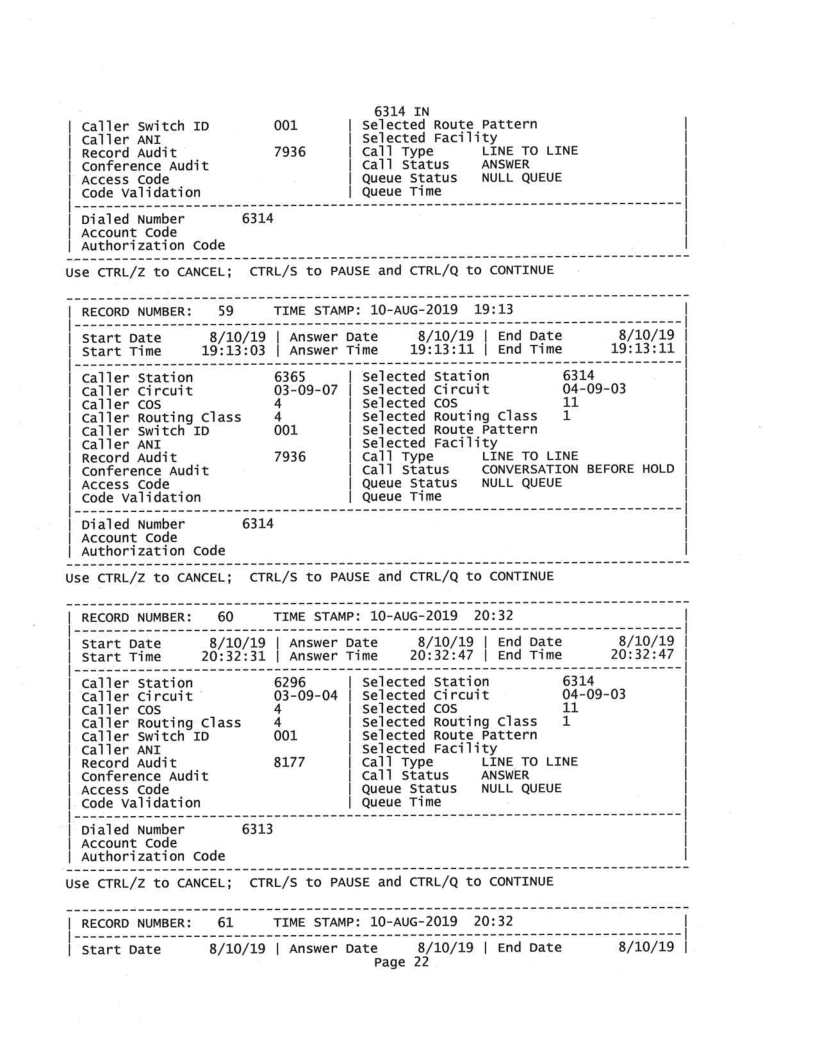 6314 IN
| Caller Switch ID 001 | Selected Route Pattern |
| Caller ANI | Selected Facility |
| Record Audit 7936 | Call Type LINE TO LINE |
| Conference Audit | Call Status ANSWER |
| Access Code | Queue Status NULL QUEUE |
| Code Validation | Queue Time |

| Dialed Number 6314 |
| Account Code |
| Authorization Code |

Use CTRL/Z to CANCEL; CTRL/S to PAUSE and CTRL/Q to CONTINUE

| RECORD NUMBER: 59 TIME STAMP: 10-AUG-2019 19:13 |

| Start Date 8/10/19 | Answer Date 8/10/19 | End Date 8/10/19 |
| Start Time 19:13:03 | Answer Time 19:13:11 | End Time 19:13:11 |

| Caller Station 6365 | Selected Station 6314 |
| Caller Circuit 03-09-07 | Selected Circuit 04-09-03 |
| Caller COS 4 | Selected COS 11 |
| Caller Routing Class 4 | Selected Routing Class 1 |
| Caller Switch ID 001 | Selected Route Pattern |
| Caller ANI | Selected Facility |
| Record Audit 7936 | Call Type LINE TO LINE |
| Conference Audit | Call Status CONVERSATION BEFORE HOLD |
| Access Code | Queue Status NULL QUEUE |
| Code Validation | Queue Time |

| Dialed Number 6314 |
| Account Code |
| Authorization Code |

Use CTRL/Z to CANCEL; CTRL/S to PAUSE and CTRL/Q to CONTINUE

| RECORD NUMBER: 60 TIME STAMP: 10-AUG-2019 20:32 |

| Start Date 8/10/19 | Answer Date 8/10/19 | End Date 8/10/19 |
| Start Time 20:32:31 | Answer Time 20:32:47 | End Time 20:32:47 |

| Caller Station 6296 | Selected Station 6314 |
| Caller Circuit 03-09-04 | Selected Circuit 04-09-03 |
| Caller COS 4 | Selected COS 11 |
| Caller Routing Class 4 | Selected Routing Class 1 |
| Caller Switch ID 001 | Selected Route Pattern |
| Caller ANI | Selected Facility |
| Record Audit 8177 | Call Type LINE TO LINE |
| Conference Audit | Call Status ANSWER |
| Access Code | Queue Status NULL QUEUE |
| Code Validation | Queue Time |

| Dialed Number 6313 |
| Account Code |
| Authorization Code |

Use CTRL/Z to CANCEL; CTRL/S to PAUSE and CTRL/Q to CONTINUE

| RECORD NUMBER: 61 TIME STAMP: 10-AUG-2019 20:32 |

| Start Date 8/10/19 | Answer Date 8/10/19 | End Date 8/10/19 |
Page 22